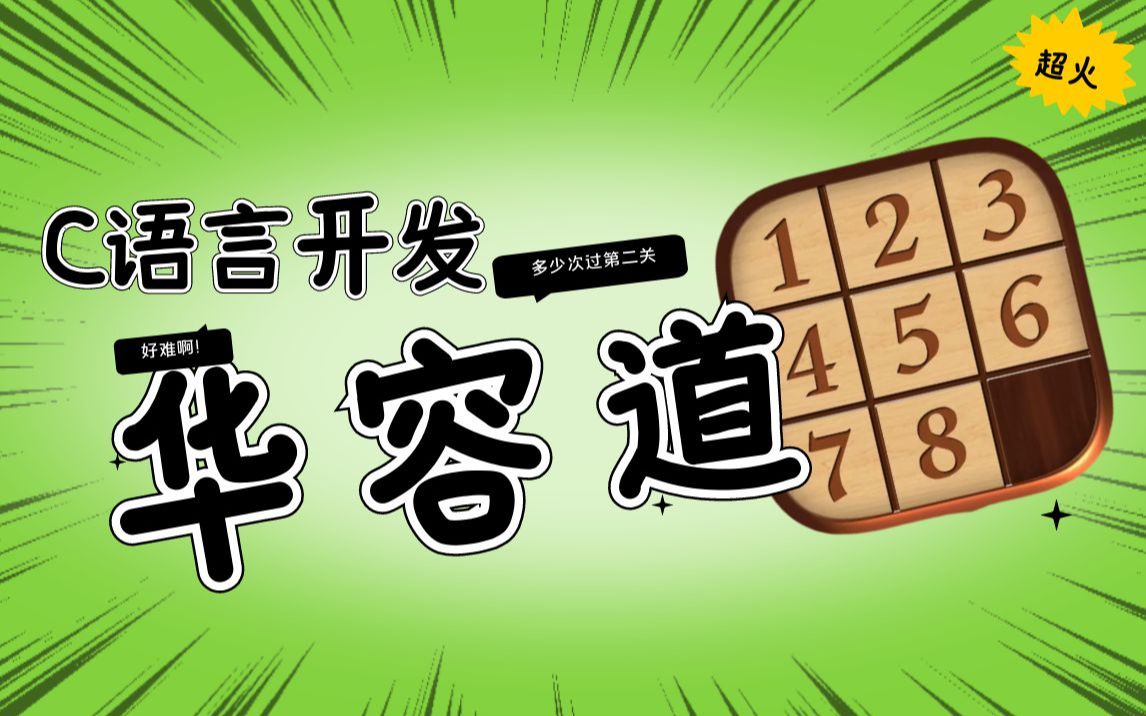 超火

C语言开发

多少次过第二关

好难啊!

华容道

1 2 3
4 5 6
7 8